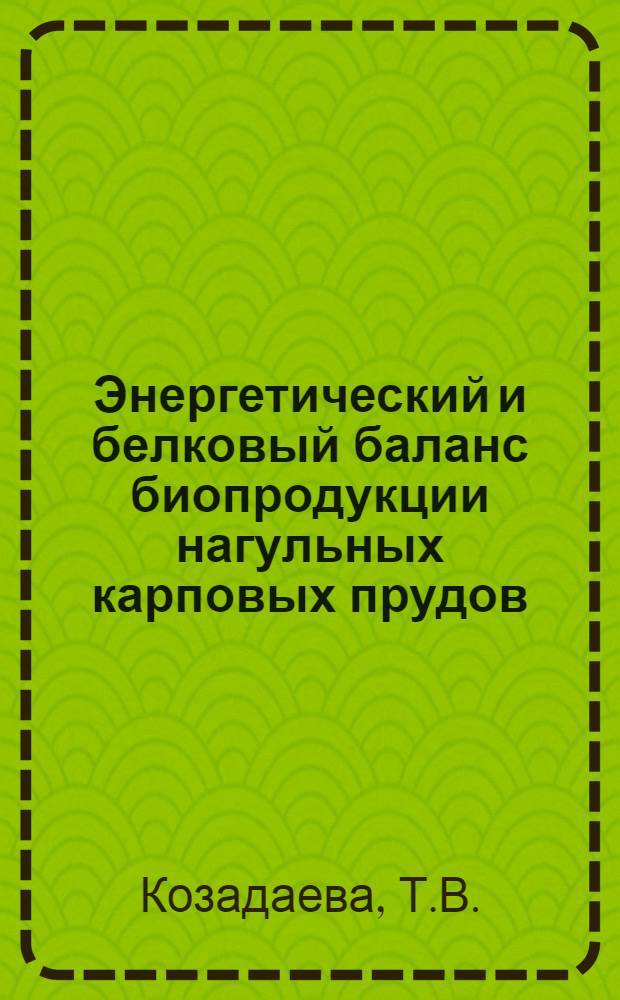 Энергетический и белковый баланс биопродукции нагульных карповых прудов

Козадаева, Т.В.